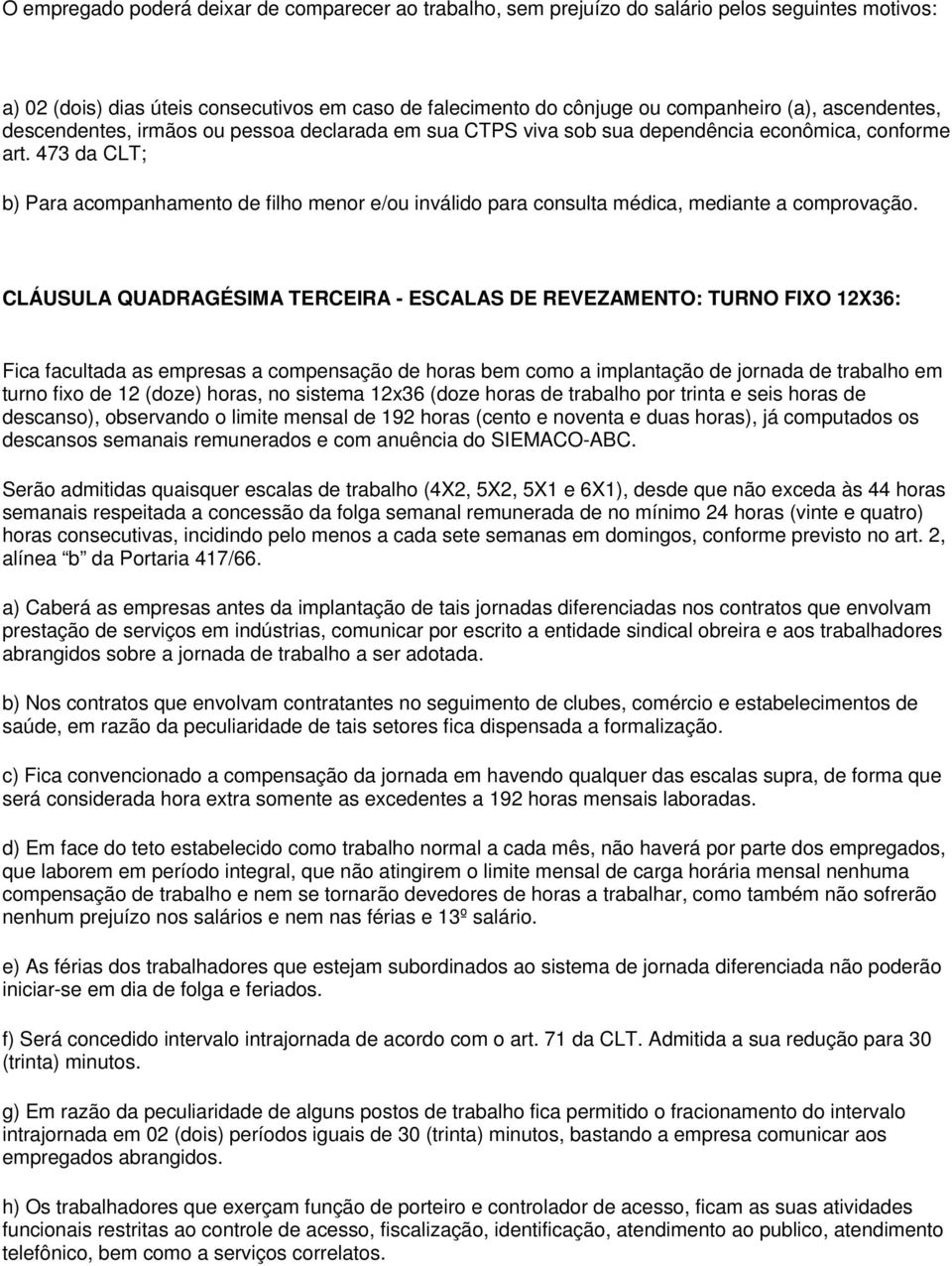 O empregado poderá deixar de comparecer ao trabalho, sem prejuízo do salário pelos seguintes motivos:

a) 02 (dois) dias úteis consecutivos em caso de falecimento do cônjuge ou companheiro (a), ascendentes, descendentes, irmãos ou pessoa declarada em sua CTPS viva sob sua dependência econômica, conforme art. 473 da CLT;

b) Para acompanhamento de filho menor e/ou inválido para consulta médica, mediante a comprovação.

CLÁUSULA QUADRAGÉSIMA TERCEIRA - ESCALAS DE REVEZAMENTO: TURNO FIXO 12X36:

Fica facultada as empresas a compensação de horas bem como a implantação de jornada de trabalho em turno fixo de 12 (doze) horas, no sistema 12x36 (doze horas de trabalho por trinta e seis horas de descanso), observando o limite mensal de 192 horas (cento e noventa e duas horas), já computados os descansos semanais remunerados e com anuência do SIEMACO-ABC.

Serão admitidas quaisquer escalas de trabalho (4X2, 5X2, 5X1 e 6X1), desde que não exceda às 44 horas semanais respeitada a concessão da folga semanal remunerada de no mínimo 24 horas (vinte e quatro) horas consecutivas, incidindo pelo menos a cada sete semanas em domingos, conforme previsto no art. 2, alínea b da Portaria 417/66.

a) Caberá as empresas antes da implantação de tais jornadas diferenciadas nos contratos que envolvam prestação de serviços em indústrias, comunicar por escrito a entidade sindical obreira e aos trabalhadores abrangidos sobre a jornada de trabalho a ser adotada.

b) Nos contratos que envolvam contratantes no seguimento de clubes, comércio e estabelecimentos de saúde, em razão da peculiaridade de tais setores fica dispensada a formalização.

c) Fica convencionado a compensação da jornada em havendo qualquer das escalas supra, de forma que será considerada hora extra somente as excedentes a 192 horas mensais laboradas.

d) Em face do teto estabelecido como trabalho normal a cada mês, não haverá por parte dos empregados, que laborem em período integral, que não atingirem o limite mensal de carga horária mensal nenhuma compensação de trabalho e nem se tornarão devedores de horas a trabalhar, como também não sofrerão nenhum prejuízo nos salários e nem nas férias e 13º salário.

e) As férias dos trabalhadores que estejam subordinados ao sistema de jornada diferenciada não poderão iniciar-se em dia de folga e feriados.

f) Será concedido intervalo intrajornada de acordo com o art. 71 da CLT. Admitida a sua redução para 30 (trinta) minutos.

g) Em razão da peculiaridade de alguns postos de trabalho fica permitido o fracionamento do intervalo intrajornada em 02 (dois) períodos iguais de 30 (trinta) minutos, bastando a empresa comunicar aos empregados abrangidos.

h) Os trabalhadores que exerçam função de porteiro e controlador de acesso, ficam as suas atividades funcionais restritas ao controle de acesso, fiscalização, identificação, atendimento ao publico, atendimento telefônico, bem como a serviços correlatos.